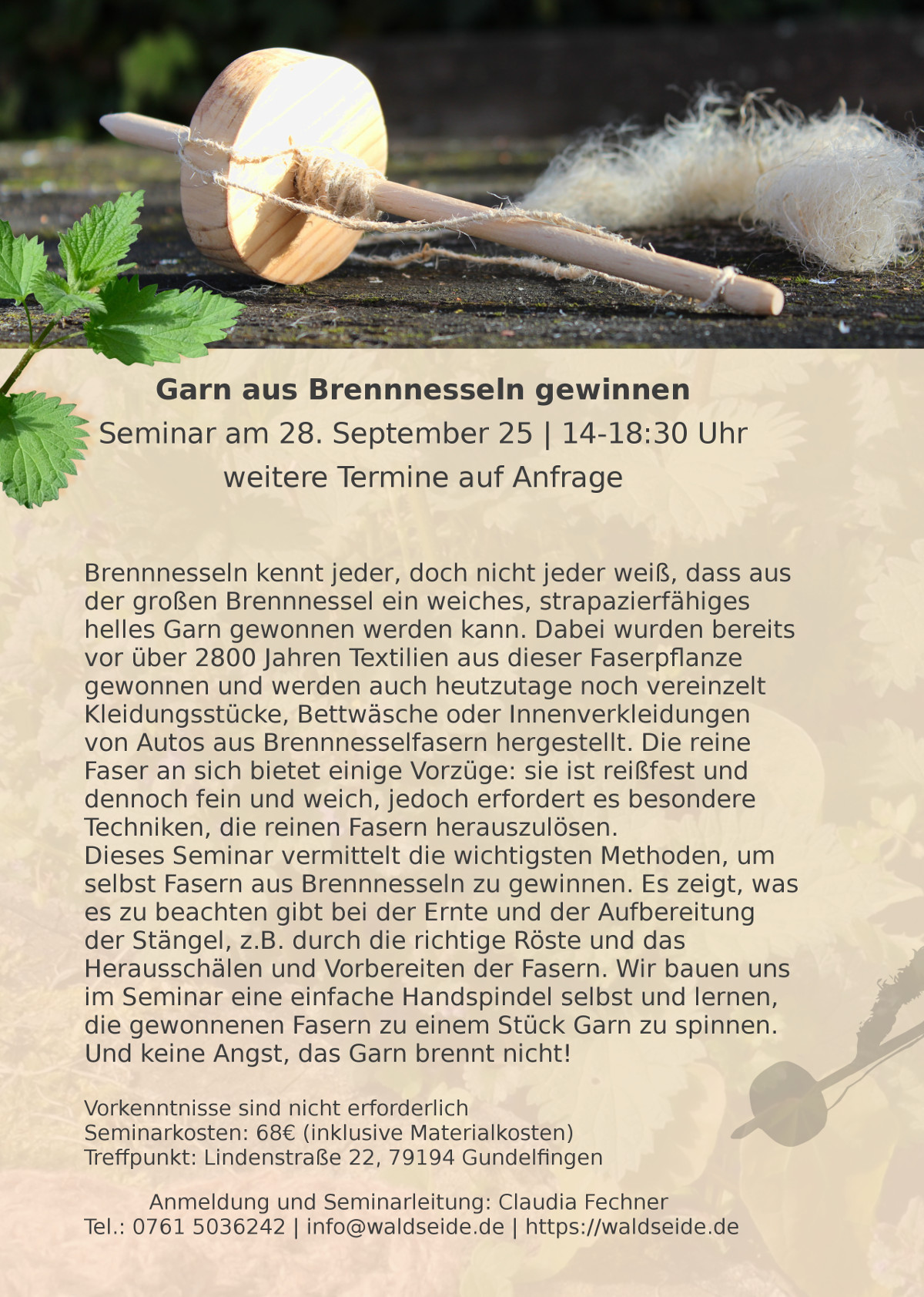 Garn aus Brennnesseln gewinnen
Seminar am 28. September 25 | 14-18:30 Uhr
weitere Termine auf Anfrage

Brennnesseln kennt jeder, doch nicht jeder weiß, dass aus der großen Brennnessel ein weiches, strapazierfähiges helles Garn gewonnen werden kann. Dabei wurden bereits vor über 2800 Jahren Textilien aus dieser Faserpflanze gewonnen und werden auch heutzutage noch vereinzelt Kleidungsstücke, Bettwäsche oder Innenverkleidungen von Autos aus Brennnesselfasern hergestellt. Die reine Faser an sich bietet einige Vorzüge: sie ist reißfest und dennoch fein und weich, jedoch erfordert es besondere Techniken, die reinen Fasern herauszulösen.
Dieses Seminar vermittelt die wichtigsten Methoden, um selbst Fasern aus Brennnesseln zu gewinnen. Es zeigt, was es zu beachten gibt bei der Ernte und der Aufbereitung der Stängel, z.B. durch die richtige Röste und das Herausschälen und Vorbereiten der Fasern. Wir bauen uns im Seminar eine einfache Handspindel selbst und lernen, die gewonnenen Fasern zu einem Stück Garn zu spinnen. Und keine Angst, das Garn brennt nicht!

Vorkenntnisse sind nicht erforderlich
Seminarkosten: 68€ (inklusive Materialkosten)
Treffpunkt: Lindenstraße 22, 79194 Gundelfingen

Anmeldung und Seminarleitung: Claudia Fechner
Tel.: 0761 5036242 | info@waldseide.de | https://waldseide.de